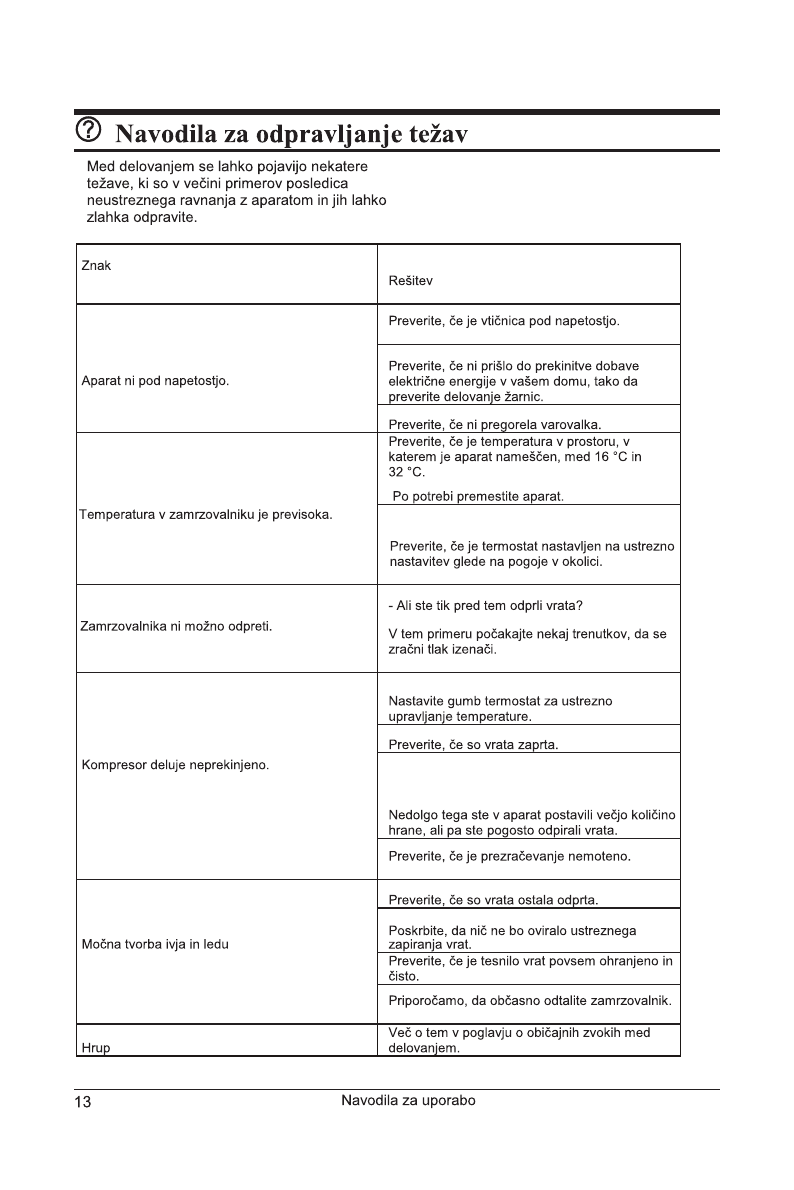 Navodila za odpravljanje težav

Med delovanjem se lahko pojavijo nekatere težave, ki so v večini primerov posledica neustreznega ravnanja z aparatom in jih lahko zlahka odpravite.

| Znak | Rešitev |
|---|---|
| Aparat ni pod napetostjo. | Preverite, če je vtičnica pod napetostjo. |
| | Preverite, če ni prišlo do prekinitve dobave električne energije v vašem domu, tako da preverite delovanje žarnic. |
| | Preverite, če ni pregorela varovalka. |
| Temperatura v zamrzovalniku je previsoka. | Preverite, če je temperatura v prostoru, v katerem je aparat nameščen, med 16 °C in 32 °C. Po potrebi premestite aparat. |
| | Preverite, če je termostat nastavljen na ustrezno nastavitev glede na pogoje v okolici. |
| Zamrzovalnika ni možno odpreti. | - Ali ste tik pred tem odprli vrata? V tem primeru počakajte nekaj trenutkov, da se zračni tlak izenači. |
| Kompresor deluje neprekinjeno. | Nastavite gumb termostat za ustrezno upravljanje temperature. |
| | Preverite, če so vrata zaprta. |
| | Nedolgo tega ste v aparat postavili večjo količino hrane, ali pa ste pogosto odpirali vrata. |
| | Preverite, če je prezračevanje nemoteno. |
| Močna tvorba ivja in ledu | Preverite, če so vrata ostala odprta. |
| | Poskrbite, da nič ne bo oviralo ustreznega zapiranja vrat. |
| | Preverite, če je tesnilo vrat povsem ohranjeno in čisto. |
| | Priporočamo, da občasno odtalite zamrzovalnik. |
| Hrup | Več o tem v poglavju o običajnih zvokih med delovanjem. |

13 Navodila za uporabo